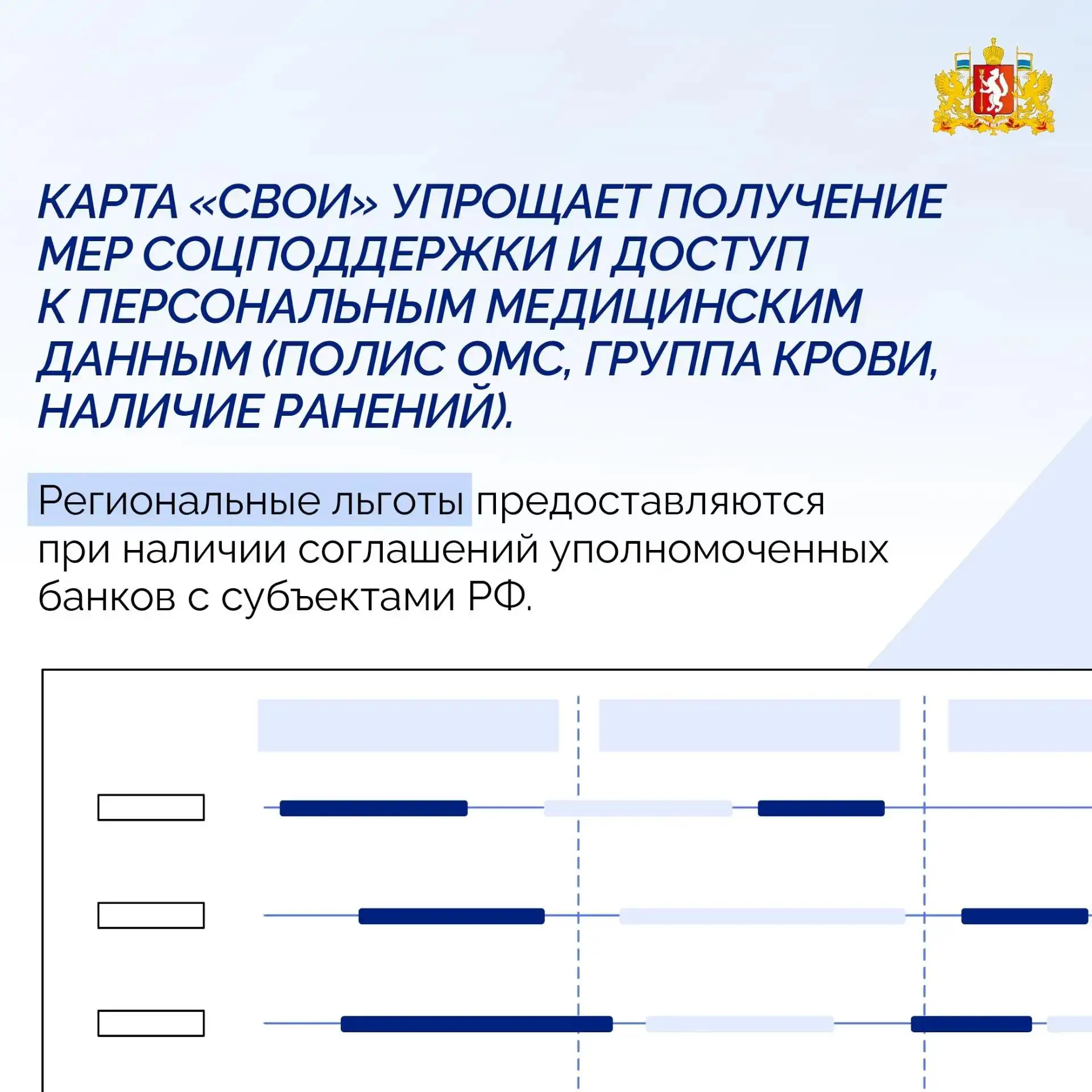 КАРТА «СВОИ» УПРОЩАЕТ ПОЛУЧЕНИЕ МЕР СОЦПОДДЕРЖКИ И ДОСТУП К ПЕРСОНАЛЬНЫМ МЕДИЦИНСКИМ ДАННЫМ (ПОЛИС ОМС, ГРУППА КРОВИ, НАЛИЧИЕ РАНЕНИЙ).

Региональные льготы предоставляются при наличии соглашений уполномоченных банков с субъектами РФ.